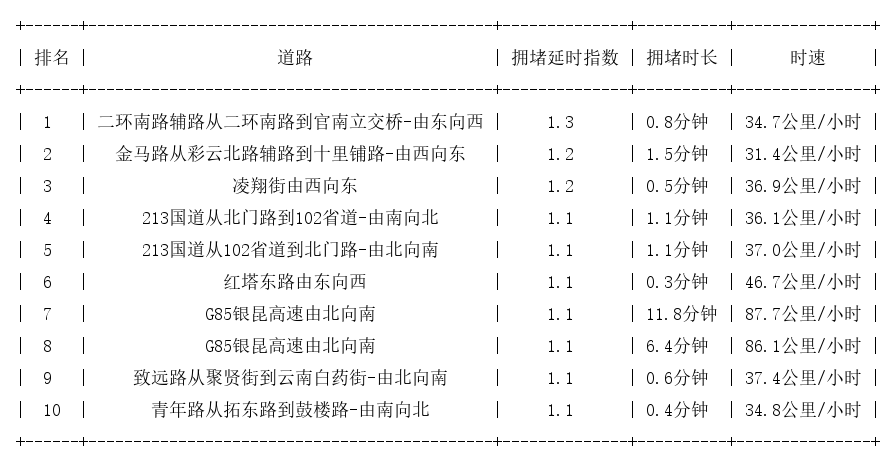 | 排名 | 道路 | 拥堵延时指数 | 拥堵时长 | 时速 |
|---|---|---|---|---|
| 1 | 二环南路辅路从二环南路到官南立交桥-由东向西 | 1.3 | 0.8分钟 | 34.7公里/小时 |
| 2 | 金马路从彩云北路辅路到十里铺路-由西向东 | 1.2 | 1.5分钟 | 31.4公里/小时 |
| 3 | 凌翔街由西向东 | 1.2 | 0.5分钟 | 36.9公里/小时 |
| 4 | 213国道从北门路到102省道-由南向北 | 1.1 | 1.1分钟 | 36.1公里/小时 |
| 5 | 213国道从102省道到北门路-由北向南 | 1.1 | 1.1分钟 | 37.0公里/小时 |
| 6 | 红塔东路由东向西 | 1.1 | 0.3分钟 | 46.7公里/小时 |
| 7 | G85银昆高速由北向南 | 1.1 | 11.8分钟 | 87.7公里/小时 |
| 8 | G85银昆高速由北向南 | 1.1 | 6.4分钟 | 86.1公里/小时 |
| 9 | 致远路从聚贤街到云南白药街-由北向南 | 1.1 | 0.6分钟 | 37.4公里/小时 |
| 10 | 青年路从拓东路到鼓楼路-由南向北 | 1.1 | 0.4分钟 | 34.8公里/小时 |